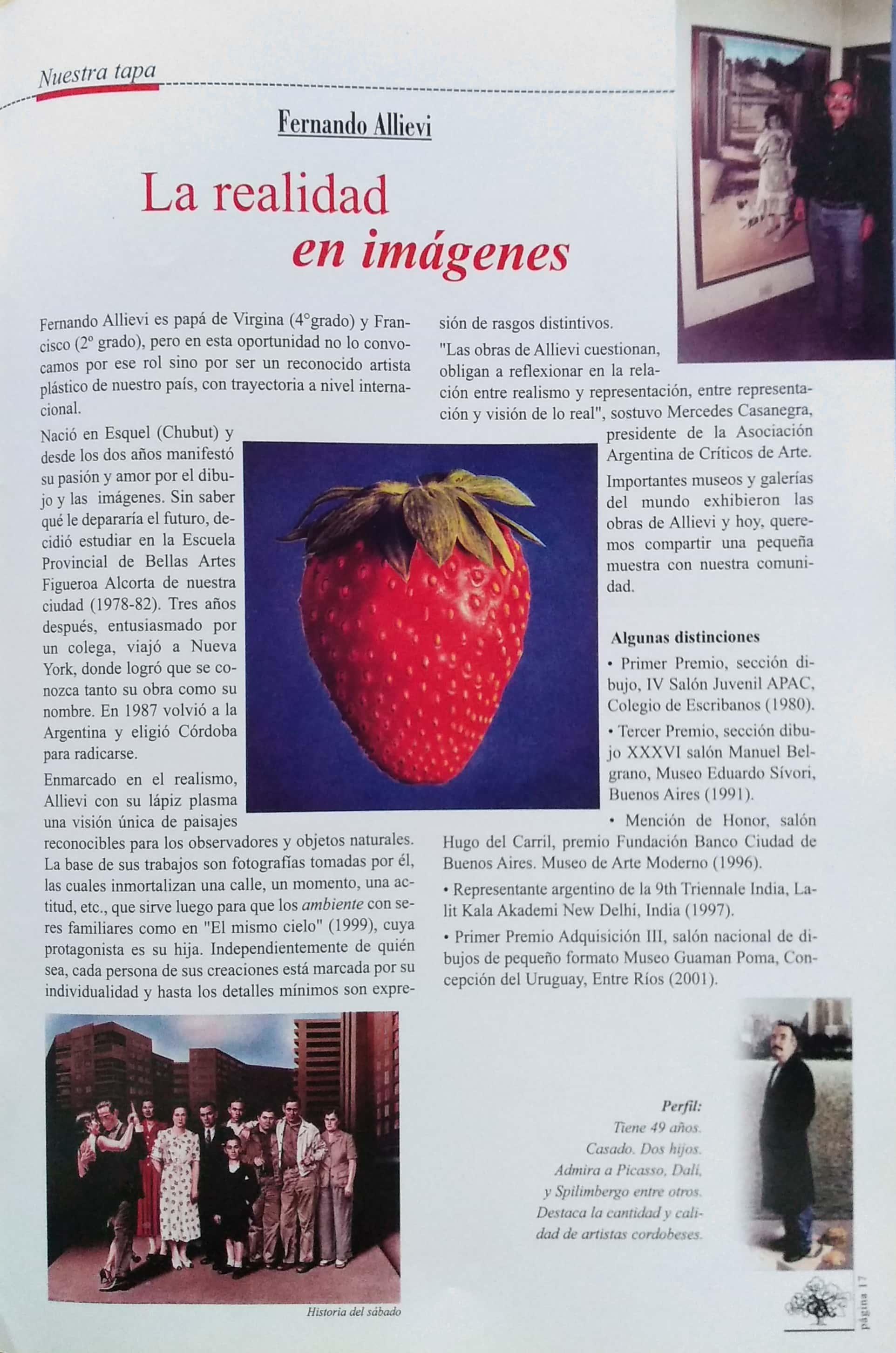 Nuestra tapa

Fernando Allievi

La realidad en imágenes

Fernando Allievi es papá de Virgina (4°grado) y Francisco (2° grado), pero en esta oportunidad no lo convocamos por ese rol sino por ser un reconocido artista plástico de nuestro país, con trayectoria a nivel internacional.

Nació en Esquel (Chubut) y desde los dos años manifestó su pasión y amor por el dibujo y las imágenes. Sin saber qué le depararía el futuro, decidió estudiar en la Escuela Provincial de Bellas Artes Figueroa Alcorta de nuestra ciudad (1978-82). Tres años después, entusiasmado por un colega, viajó a Nueva York, donde logró que se conozca tanto su obra como su nombre. En 1987 volvió a la Argentina y eligió Córdoba para radicarse.

Enmarcado en el realismo, Allievi con su lápiz plasma una visión única de paisajes reconocibles para los observadores y objetos naturales. La base de sus trabajos son fotografías tomadas por él, las cuales inmortalizan una calle, un momento, una actitud, etc., que sirve luego para que los ambiente con seres familiares como en "El mismo cielo" (1999), cuya protagonista es su hija. Independientemente de quién sea, cada persona de sus creaciones está marcada por su individualidad y hasta los detalles mínimos son expresión de rasgos distintivos.

"Las obras de Allievi cuestionan, obligan a reflexionar en la relación entre realismo y representación, entre representación y visión de lo real", sostuvo Mercedes Casanegra, presidente de la Asociación Argentina de Críticos de Arte.

Importantes museos y galerías del mundo exhibieron las obras de Allievi y hoy, queremos compartir una pequeña muestra con nuestra comunidad.

Algunas distinciones
• Primer Premio, sección dibujo, IV Salón Juvenil APAC, Colegio de Escribanos (1980).
• Tercer Premio, sección dibujo XXXVI salón Manuel Belgrano, Museo Eduardo Sívori, Buenos Aires (1991).
• Mención de Honor, salón Hugo del Carril, premio Fundación Banco Ciudad de Buenos Aires. Museo de Arte Moderno (1996).
• Representante argentino de la 9th Triennale India, Lalit Kala Akademi New Delhi, India (1997).
• Primer Premio Adquisición III, salón nacional de dibujos de pequeño formato Museo Guaman Poma, Concepción del Uruguay, Entre Ríos (2001).

Historia del sábado

Perfil:
Tiene 49 años.
Casado. Dos hijos.
Admira a Picasso, Dalí,
y Spilimbergo entre otros.
Destaca la cantidad y calidad de artistas cordobeses.

página 17